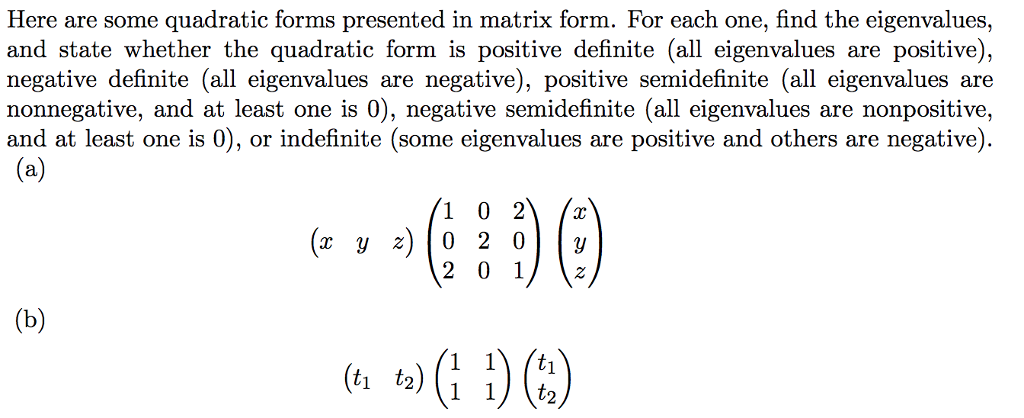 Here are some quadratic forms presented in matrix form. For each one, find the eigenvalues, and state whether the quadratic form is positive definite (all eigenvalues are positive), negative definite (all eigenvalues are negative), positive semidefinite (all eigenvalues are nonnegative, and at least one is 0), negative semidefinite (all eigenvalues are nonpositive, and at least one is 0), or indefinite (some eigenvalues are positive and others are negative).
(a)

$$\begin{pmatrix} x & y & z \end{pmatrix} \begin{pmatrix} 1 & 0 & 2 \\ 0 & 2 & 0 \\ 2 & 0 & 1 \end{pmatrix} \begin{pmatrix} x \\ y \\ z \end{pmatrix}$$

(b)

$$\begin{pmatrix} t_1 & t_2 \end{pmatrix} \begin{pmatrix} 1 & 1 \\ 1 & 1 \end{pmatrix} \begin{pmatrix} t_1 \\ t_2 \end{pmatrix}$$